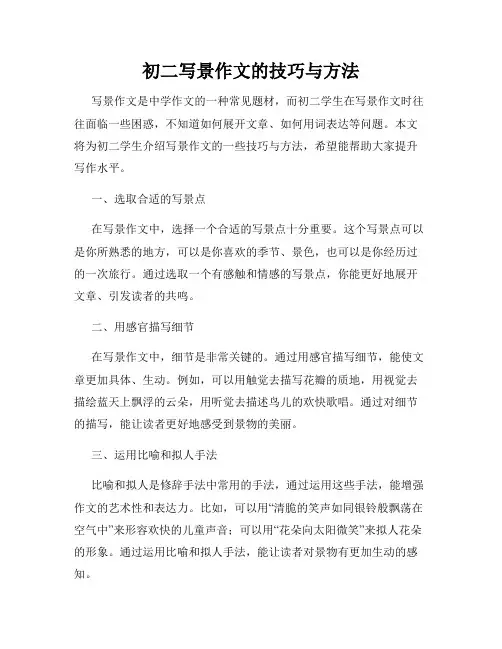 初二写景作文的技巧与方法

写景作文是中学作文的一种常见题材，而初二学生在写景作文时往往面临一些困惑，不知道如何展开文章、如何用词表达等问题。本文将为初二学生介绍写景作文的一些技巧与方法，希望能帮助大家提升写作水平。

一、选取合适的写景点

在写景作文中，选择一个合适的写景点十分重要。这个写景点可以是你所熟悉的地方，可以是你喜欢的季节、景色，也可以是你经历过的一次旅行。通过选取一个有感触和情感的写景点，你能更好地展开文章、引发读者的共鸣。

二、用感官描写细节

在写景作文中，细节是非常关键的。通过用感官描写细节，能使文章更加具体、生动。例如，可以用触觉去描写花瓣的质地，用视觉去描绘蓝天上飘浮的云朵，用听觉去描述鸟儿的欢快歌唱。通过对细节的描写，能让读者更好地感受到景物的美丽。

三、运用比喻和拟人手法

比喻和拟人是修辞手法中常用的手法，通过运用这些手法，能增强作文的艺术性和表达力。比如，可以用“清脆的笑声如同银铃般飘荡在空气中”来形容欢快的儿童声音；可以用“花朵向太阳微笑”来拟人花朵的形象。通过运用比喻和拟人手法，能让读者对景物有更加生动的感知。